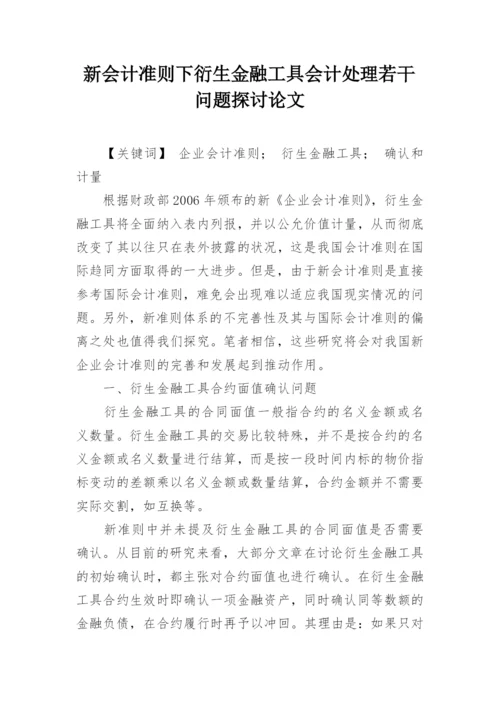 新会计准则下衍生金融工具会计处理若干问题探讨论文

【关键词】 企业会计准则； 衍生金融工具； 确认和计量

根据财政部2006年颁布的新《企业会计准则》，衍生金融工具将全面纳入表内列报，并以公允价值计量，从而彻底改变了其以往只在表外披露的状况，这是我国会计准则在国际趋同方面取得的一大进步。但是，由于新会计准则是直接参考国际会计准则，难免会出现难以适应我国现实情况的问题。另外，新准则体系的不完善性及其与国际会计准则的偏离之处也值得我们探究。笔者相信，这些研究将会对我国新企业会计准则的完善和发展起到推动作用。

一、衍生金融工具合约面值确认问题

衍生金融工具的合同面值一般指合约的名义金额或名义数量。衍生金融工具的交易比较特殊，并不是按合约的名义金额或名义数量进行结算，而是按一段时间内标的物价指标变动的差额乘以名义金额或数量结算，合约金额并不需要实际交割，如互换等。

新准则中并未提及衍生金融工具的合同面值是否需要确认。从目前的研究来看，大部分文章在讨论衍生金融工具的初始确认时，都主张对合约面值也进行确认。在衍生金融工具合约生效时即确认一项金融资产，同时确认同等数额的金融负债，在合约履行时再予以冲回。其理由是：如果只对